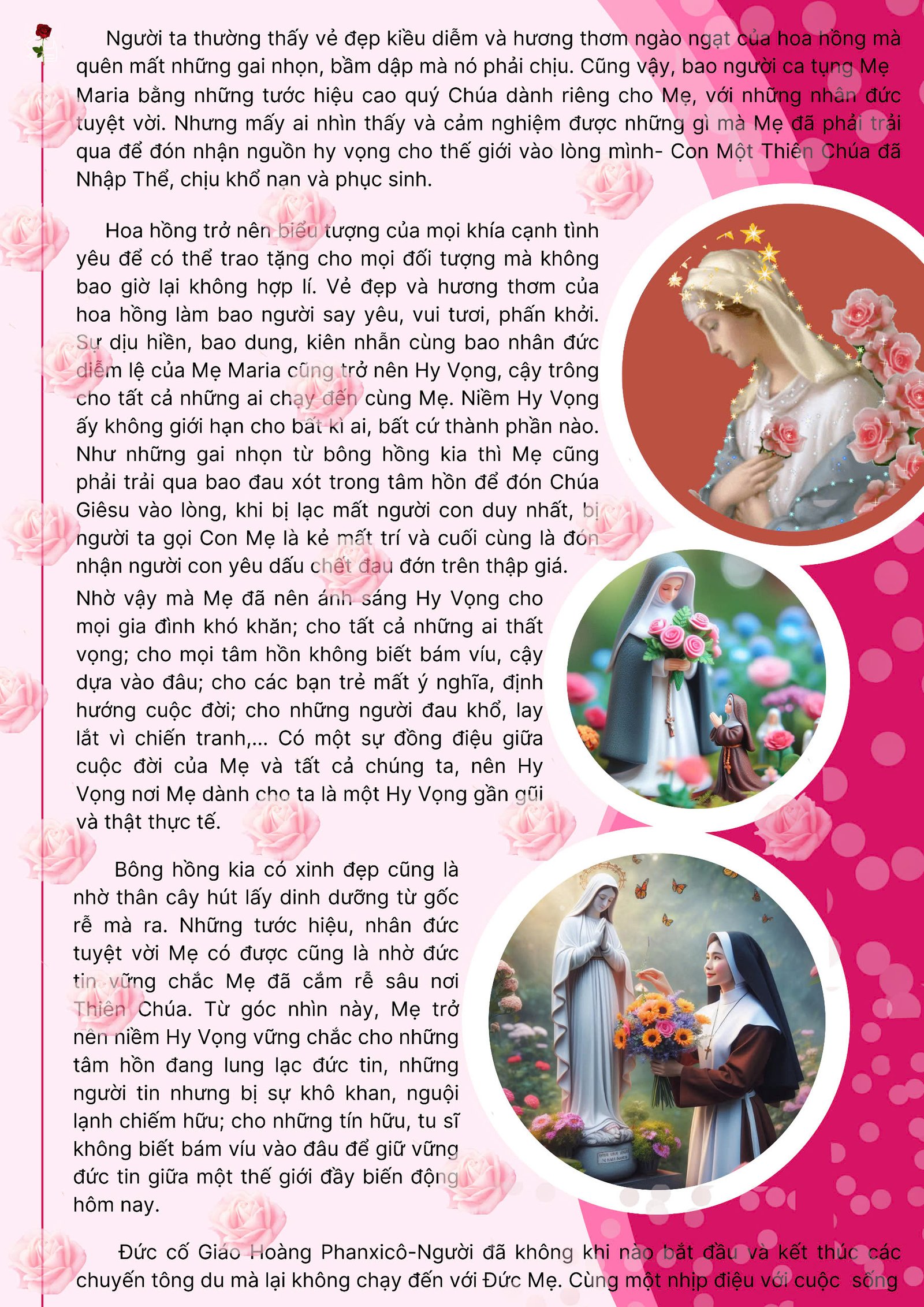 Người ta thường thấy vẻ đẹp kiều diễm và hương thơm ngào ngạt của hoa hồng mà quên mất những gai nhọn, bầm dập mà nó phải chịu. Cũng vậy, bao người ca tụng Mẹ Maria bằng những tước hiệu cao quý Chúa dành riêng cho Mẹ, với những nhân đức tuyệt vời. Nhưng mấy ai nhìn thấy và cảm nghiệm được những gì mà Mẹ đã phải trải qua để đón nhận nguồn hy vọng cho thế giới vào lòng mình- Con Một Thiên Chúa đã Nhập Thể, chịu khổ nạn và phục sinh.

Hoa hồng trở nên biểu tượng của mọi khía cạnh tình yêu để có thể trao tặng cho mọi đối tượng mà không bao giờ lại không hợp lí. Vẻ đẹp và hương thơm của hoa hồng làm bao người say yêu, vui tươi, phấn khởi. Sự dịu hiền, bao dung, kiên nhẫn cùng bao nhân đức diễm lệ của Mẹ Maria cũng trở nên Hy Vọng, cậy trông cho tất cả những ai chạy đến cùng Mẹ. Niềm Hy Vọng ấy không giới hạn cho bất kì ai, bất cứ thành phần nào. Như những gai nhọn từ bông hồng kia thì Mẹ cũng phải trải qua bao đau xót trong tâm hồn để đón Chúa Giêsu vào lòng, khi bị lạc mất người con duy nhất, bị người ta gọi Con Mẹ là kẻ mất trí và cuối cùng là đón nhận người con yêu dấu chết đau đớn trên thập giá. Nhờ vậy mà Mẹ đã nên ánh sáng Hy Vọng cho mọi gia đình khó khăn; cho tất cả những ai thất vọng; cho mọi tâm hồn không biết bám víu, cậy dựa vào đâu; cho các bạn trẻ mất ý nghĩa, định hướng cuộc đời; cho những người đau khổ, lay lắt vì chiến tranh,... Có một sự đồng điệu giữa cuộc đời của Mẹ và tất cả chúng ta, nên Hy Vọng nơi Mẹ dành cho ta là một Hy Vọng gần gũi và thật thực tế.

Bông hồng kia có xinh đẹp cũng là nhờ thân cây hút lấy dinh dưỡng từ gốc rễ mà ra. Những tước hiệu, nhân đức tuyệt vời Mẹ có được cũng là nhờ đức tin vững chắc Mẹ đã cắm rễ sâu nơi Thiên Chúa. Từ góc nhìn này, Mẹ trở nên niềm Hy Vọng vững chắc cho những tâm hồn đang lung lạc đức tin, những người tin nhưng bị sự khô khan, nguội lạnh chiếm hữu; cho những tín hữu, tu sĩ không biết bám víu vào đâu để giữ vững đức tin giữa một thế giới đầy biến động hôm nay.

Đức cố Giáo Hoàng Phanxicô-Người đã không khi nào bắt đầu và kết thúc các chuyến tông du mà lại không chạy đến với Đức Mẹ. Cùng một nhịp điệu với cuộc sống